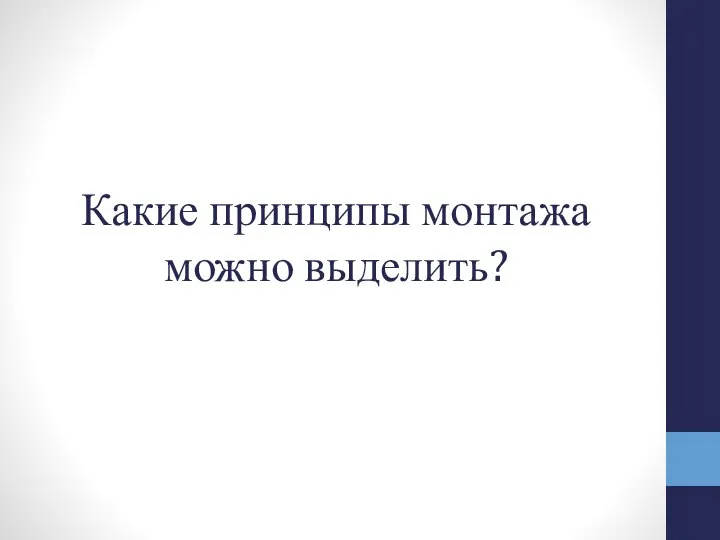 Какие принципы монтажа можно выделить?